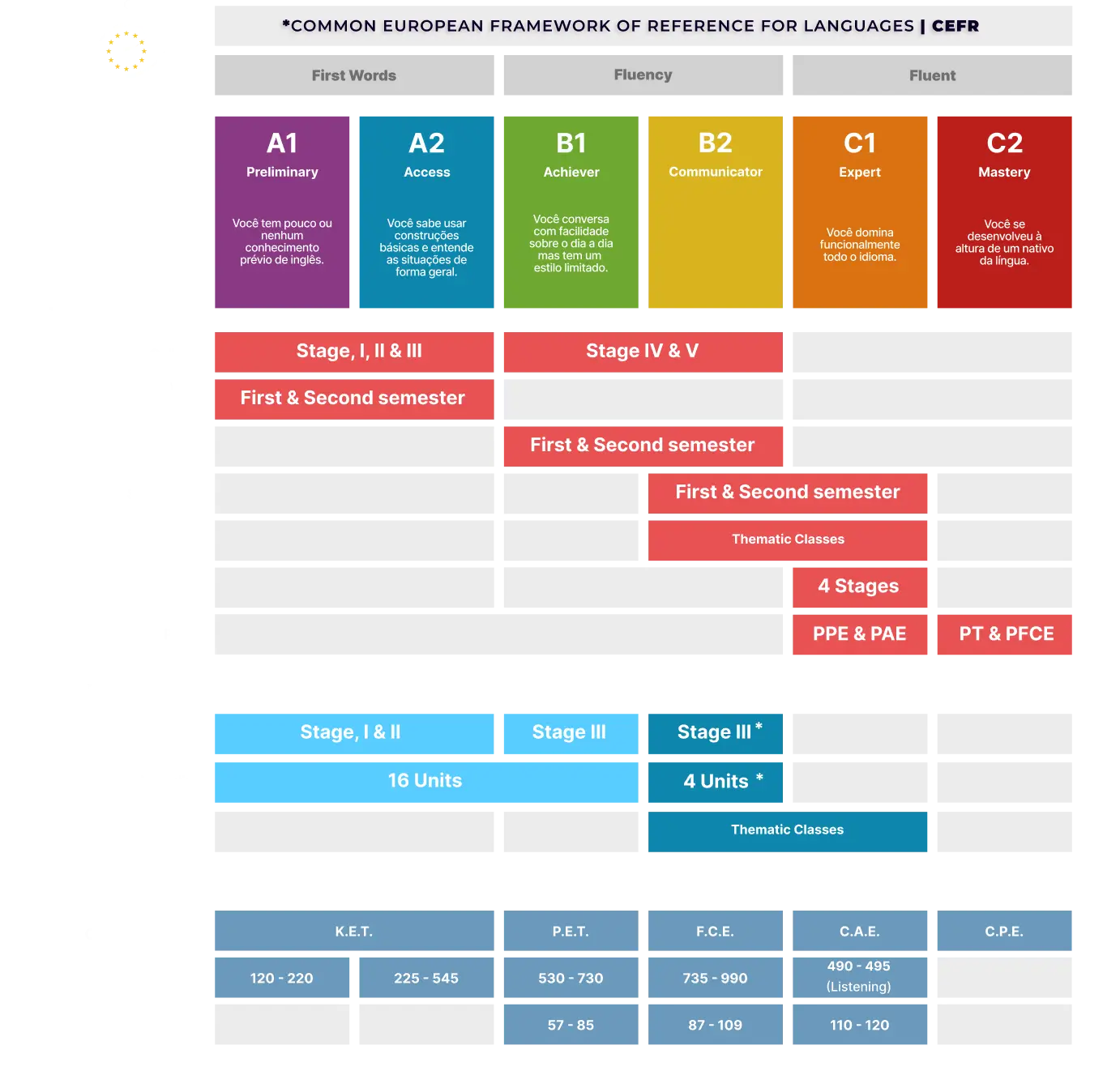 *COMMON EUROPEAN FRAMEWORK OF REFERENCE FOR LANGUAGES | CEFR

First Words

Fluency

Fluent

A1
Preliminary
Você tem pouco ou nenhum conhecimento prévio de inglês.

A2
Access
Você sabe usar construções básicas e entende as situações de forma geral.

B1
Achiever
Você conversa com facilidade sobre o dia a dia mas tem um estilo limitado.

B2
Communicator

C1
Expert
Você domina funcionalmente todo o idioma.

C2
Mastery
Você se desenvolveu à altura de um nativo da língua.

Stage, I, II & III

Stage IV & V

First & Second semester

First & Second semester

First & Second semester

Thematic Classes

4 Stages

PPE & PAE

PT & PFCE

Stage, I & II

Stage III

Stage III *

16 Units

4 Units *

Thematic Classes

K.E.T.

P.E.T.

F.C.E.

C.A.E.

C.P.E.

120 - 220

225 - 545

530 - 730

735 - 990

490 - 495 (Listening)

57 - 85

87 - 109

110 - 120